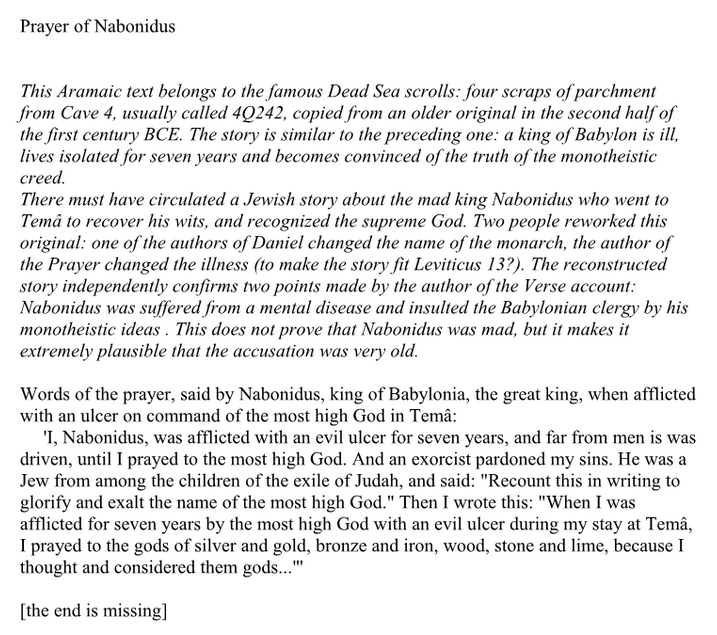 Prayer of Nabonidus

This Aramaic text belongs to the famous Dead Sea scrolls: four scraps of parchment from Cave 4, usually called 4Q242, copied from an older original in the second half of the first century BCE. The story is similar to the preceding one: a king of Babylon is ill, lives isolated for seven years and becomes convinced of the truth of the monotheistic creed.
There must have circulated a Jewish story about the mad king Nabonidus who went to Temâ to recover his wits, and recognized the supreme God. Two people reworked this original: one of the authors of Daniel changed the name of the monarch, the author of the Prayer changed the illness (to make the story fit Leviticus 13?). The reconstructed story independently confirms two points made by the author of the Verse account: Nabonidus was suffered from a mental disease and insulted the Babylonian clergy by his monotheistic ideas . This does not prove that Nabonidus was mad, but it makes it extremely plausible that the accusation was very old.

Words of the prayer, said by Nabonidus, king of Babylonia, the great king, when afflicted with an ulcer on command of the most high God in Temâ:
'I, Nabonidus, was afflicted with an evil ulcer for seven years, and far from men is was driven, until I prayed to the most high God. And an exorcist pardoned my sins. He was a Jew from among the children of the exile of Judah, and said: "Recount this in writing to glorify and exalt the name of the most high God." Then I wrote this: "When I was afflicted for seven years by the most high God with an evil ulcer during my stay at Temâ, I prayed to the gods of silver and gold, bronze and iron, wood, stone and lime, because I thought and considered them gods..."'

[the end is missing]